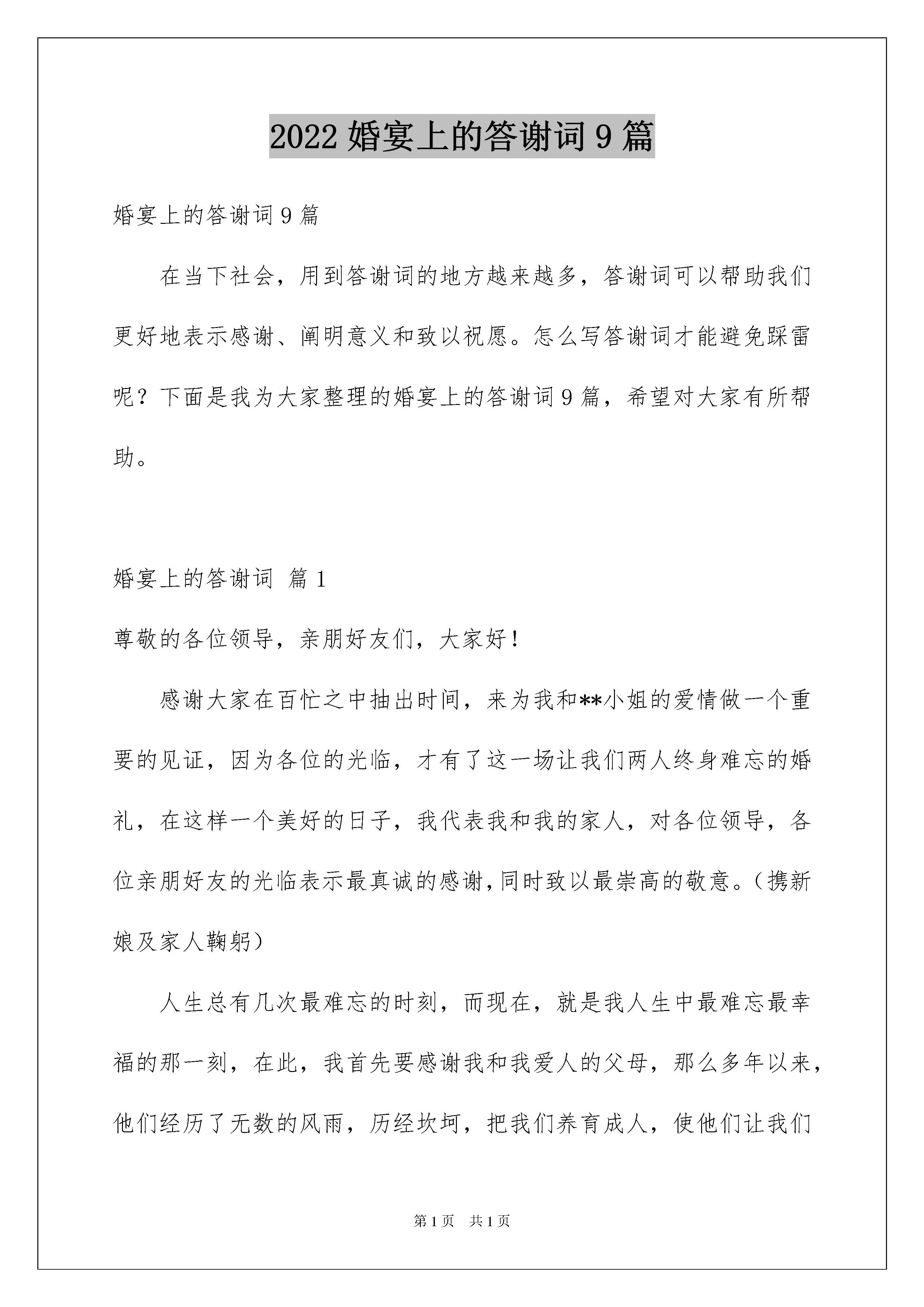 2022 婚宴上的答谢词 9 篇

婚宴上的答谢词 9 篇

在当下社会，用到答谢词的地方越来越多，答谢词可以帮助我们更好地表示感谢、阐明意义和致以祝愿。怎么写答谢词才能避免踩雷呢？下面是我为大家整理的婚宴上的答谢词 9 篇，希望对大家有所帮助。

婚宴上的答谢词 篇 1

尊敬的各位领导，亲朋好友们，大家好！

感谢大家在百忙之中抽出时间，来为我和**小姐的爱情做一个重要的见证，因为各位的光临，才有了这一场让我们两人终身难忘的婚礼，在这样一个美好的日子，我代表我和我的家人，对各位领导，各位亲朋好友的光临表示最真诚的感谢，同时致以最崇高的敬意。（携新娘及家人鞠躬）

人生总有几次最难忘的时刻，而现在，就是我人生中最难忘最幸福的那一刻，在此，我首先要感谢我和我爱人的父母，那么多年以来，他们经历了无数的风雨，历经坎坷，把我们养育成人，使他们让我们

第 1 页　共 1 页